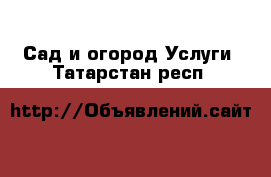 Сад и огород Услуги Татарстан респ

http://Объявлений.сайт